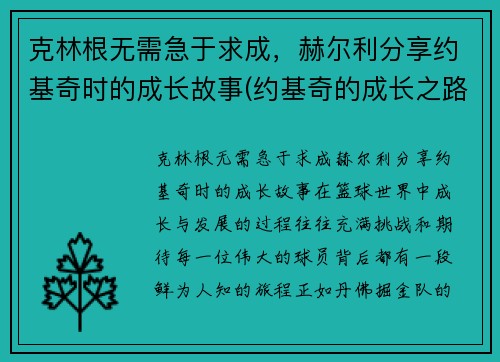 克林根无需急于求成，赫尔利分享约基奇时的成长故事(约基奇的成长之路

克林根无需急于求成赫尔利分享约基奇时的成长故事在篮球世界中成长与发展的过程往往充满挑战和期待每一位伟大的球员背后都有一段鲜为人知的旅程正如丹佛掘金队的